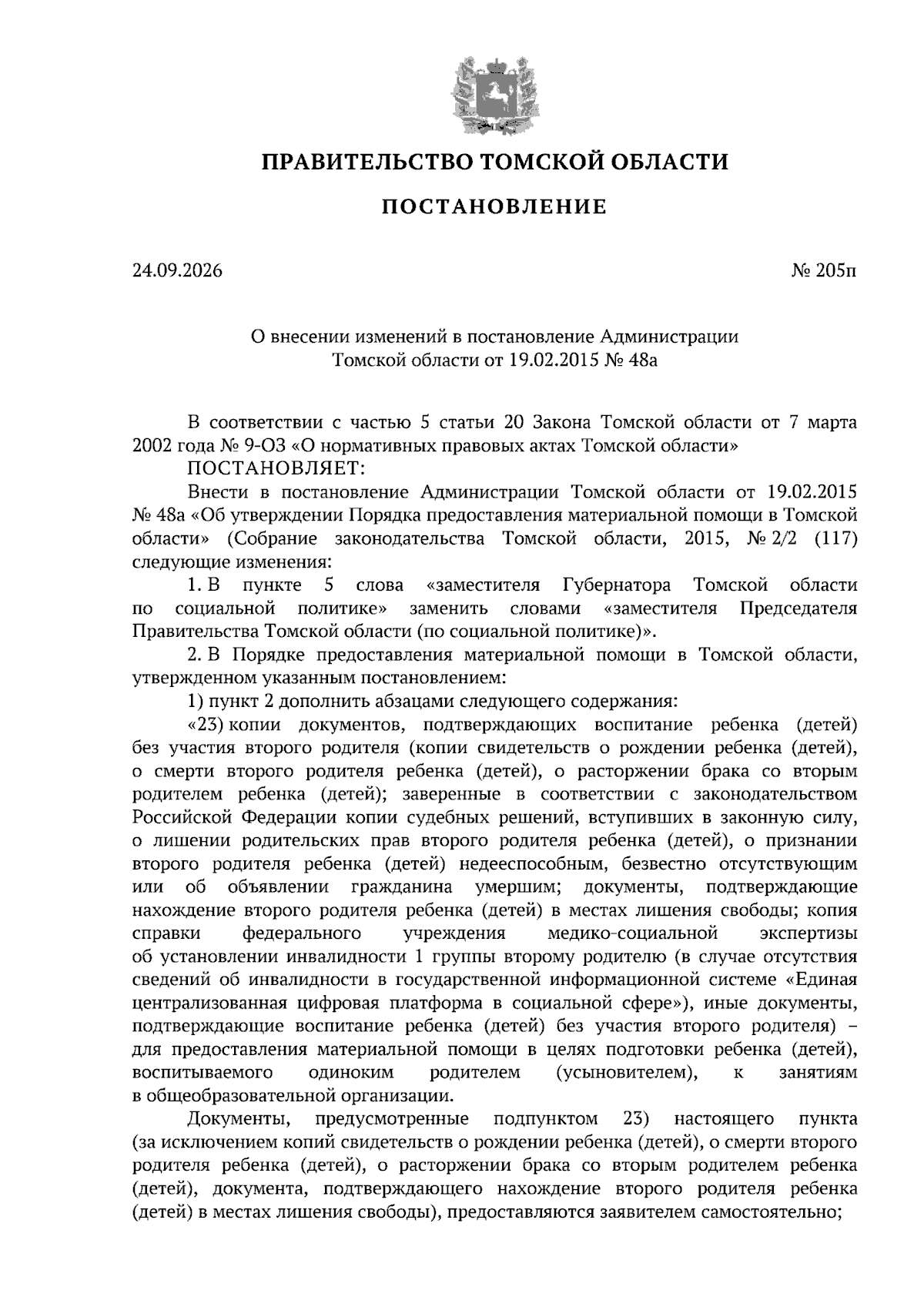 ПРАВИТЕЛЬСТВО ТОМСКОЙ ОБЛАСТИ

ПОСТАНОВЛЕНИЕ

24.09.2026 № 205п

О внесении изменений в постановление Администрации Томской области от 19.02.2015 № 48а

В соответствии с частью 5 статьи 20 Закона Томской области от 7 марта 2002 года № 9-ОЗ «О нормативных правовых актах Томской области»

ПОСТАНОВЛЯЕТ:

Внести в постановление Администрации Томской области от 19.02.2015 № 48а «Об утверждении Порядка предоставления материальной помощи в Томской области» (Собрание законодательства Томской области, 2015, № 2/2 (117) следующие изменения:

1. В пункте 5 слова «заместителя Губернатора Томской области по социальной политике» заменить словами «заместителя Председателя Правительства Томской области (по социальной политике)».

2. В Порядке предоставления материальной помощи в Томской области, утвержденном указанным постановлением:

1) пункт 2 дополнить абзацами следующего содержания:

«23) копии документов, подтверждающих воспитание ребенка (детей) без участия второго родителя (копии свидетельств о рождении ребенка (детей), о смерти второго родителя ребенка (детей), о расторжении брака со вторым родителем ребенка (детей); заверенные в соответствии с законодательством Российской Федерации копии судебных решений, вступивших в законную силу, о лишении родительских прав второго родителя ребенка (детей), о признании второго родителя ребенка (детей) недееспособным, безвестно отсутствующим или об объявлении гражданина умершим; документы, подтверждающие нахождение второго родителя ребенка (детей) в местах лишения свободы; копия справки федерального учреждения медико-социальной экспертизы об установлении инвалидности 1 группы второму родителю (в случае отсутствия сведений об инвалидности в государственной информационной системе «Единая централизованная цифровая платформа в социальной сфере»), иные документы, подтверждающие воспитание ребенка (детей) без участия второго родителя) – для предоставления материальной помощи в целях подготовки ребенка (детей), воспитываемого одиноким родителем (усыновителем), к занятиям в общеобразовательной организации.

Документы, предусмотренные подпунктом 23) настоящего пункта (за исключением копий свидетельств о рождении ребенка (детей), о смерти второго родителя ребенка (детей), о расторжении брака со вторым родителем ребенка (детей), документа, подтверждающего нахождение второго родителя ребенка (детей) в местах лишения свободы), предоставляются заявителем самостоятельно;